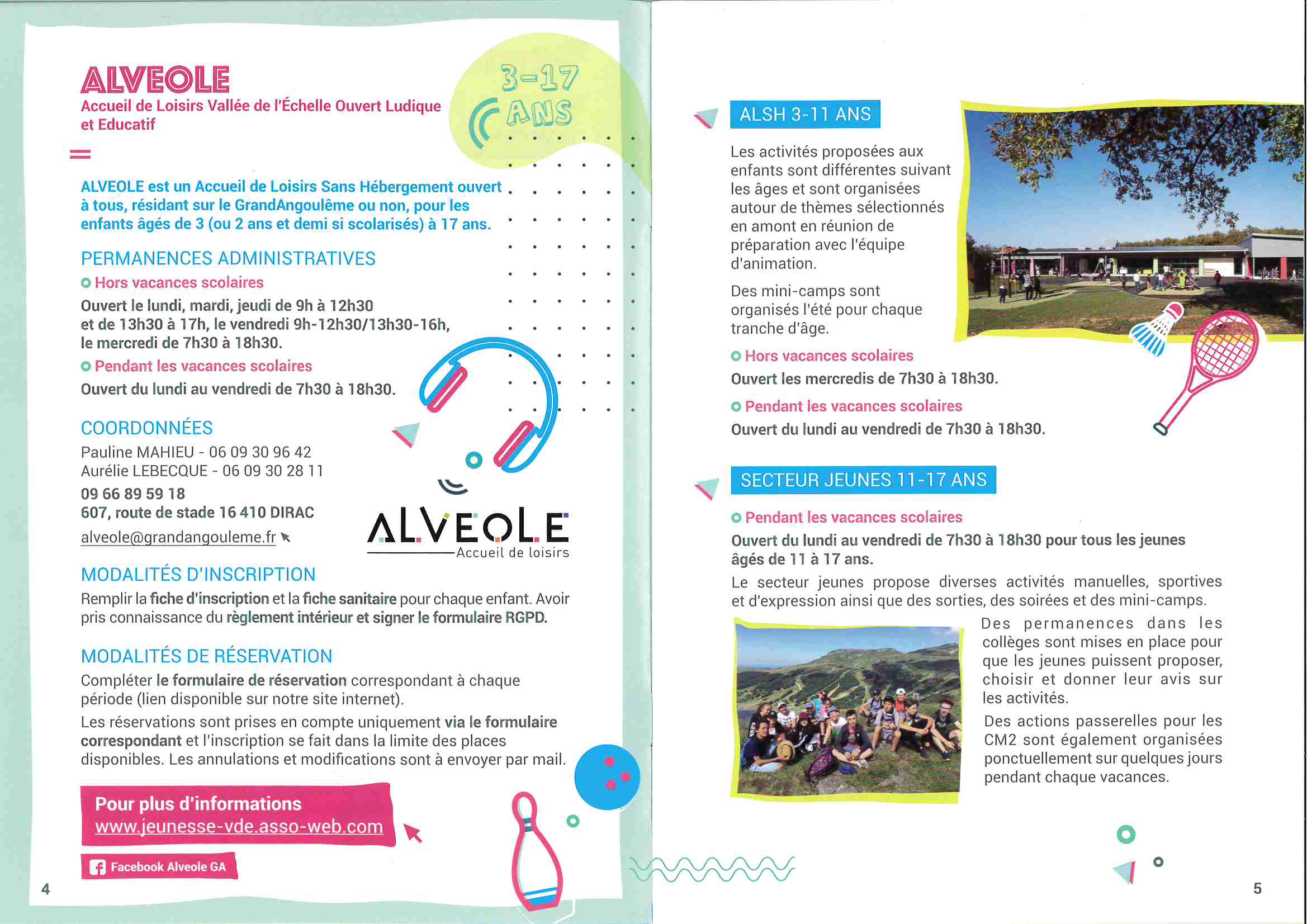 ALVEOLE
Accueil de Loisirs Vallée de l'Échelle Ouvert Ludique et Educatif

3-17 ANS

ALVEOLE est un Accueil de Loisirs Sans Hébergement ouvert à tous, résidant sur le GrandAngoulême ou non, pour les enfants âgés de 3 (ou 2 ans et demi si scolarisés) à 17 ans.

PERMANENCES ADMINISTRATIVES

Hors vacances scolaires

Ouvert le lundi, mardi, jeudi de 9h à 12h30 et de 13h30 à 17h, le vendredi 9h-12h30/13h30-16h, le mercredi de 7h30 à 18h30.

Pendant les vacances scolaires

Ouvert du lundi au vendredi de 7h30 à 18h30.

COORDONNÉES

Pauline MAHIEU - 06 09 30 96 42
Aurélie LEBECQUE - 06 09 30 28 11
09 66 89 59 18
607, route de stade 16 410 DIRAC
alveole@grandangouleme.fr

ALVEOLE
Accueil de loisirs

MODALITÉS D'INSCRIPTION

Remplir la fiche d'inscription et la fiche sanitaire pour chaque enfant. Avoir pris connaissance du règlement intérieur et signer le formulaire RGPD.

MODALITÉS DE RÉSERVATION

Compléter le formulaire de réservation correspondant à chaque période (lien disponible sur notre site internet).

Les réservations sont prises en compte uniquement via le formulaire correspondant et l'inscription se fait dans la limite des places disponibles. Les annulations et modifications sont à envoyer par mail.

Pour plus d'informations
www.jeunesse-vde.asso-web.com

Facebook Alveole GA

4

ALSH 3-11 ANS

Les activités proposées aux enfants sont différentes suivant les âges et sont organisées autour de thèmes sélectionnés en amont en réunion de préparation avec l'équipe d'animation.

Des mini-camps sont organisés l'été pour chaque tranche d'âge.

Hors vacances scolaires

Ouvert les mercredis de 7h30 à 18h30.

Pendant les vacances scolaires

Ouvert du lundi au vendredi de 7h30 à 18h30.

SECTEUR JEUNES 11-17 ANS

Pendant les vacances scolaires

Ouvert du lundi au vendredi de 7h30 à 18h30 pour tous les jeunes âgés de 11 à 17 ans.

Le secteur jeunes propose diverses activités manuelles, sportives et d'expression ainsi que des sorties, des soirées et des mini-camps.

Des permanences dans les collèges sont mises en place pour que les jeunes puissent proposer, choisir et donner leur avis sur les activités.

Des actions passerelles pour les CM2 sont également organisées ponctuellement sur quelques jours pendant chaque vacances.

5